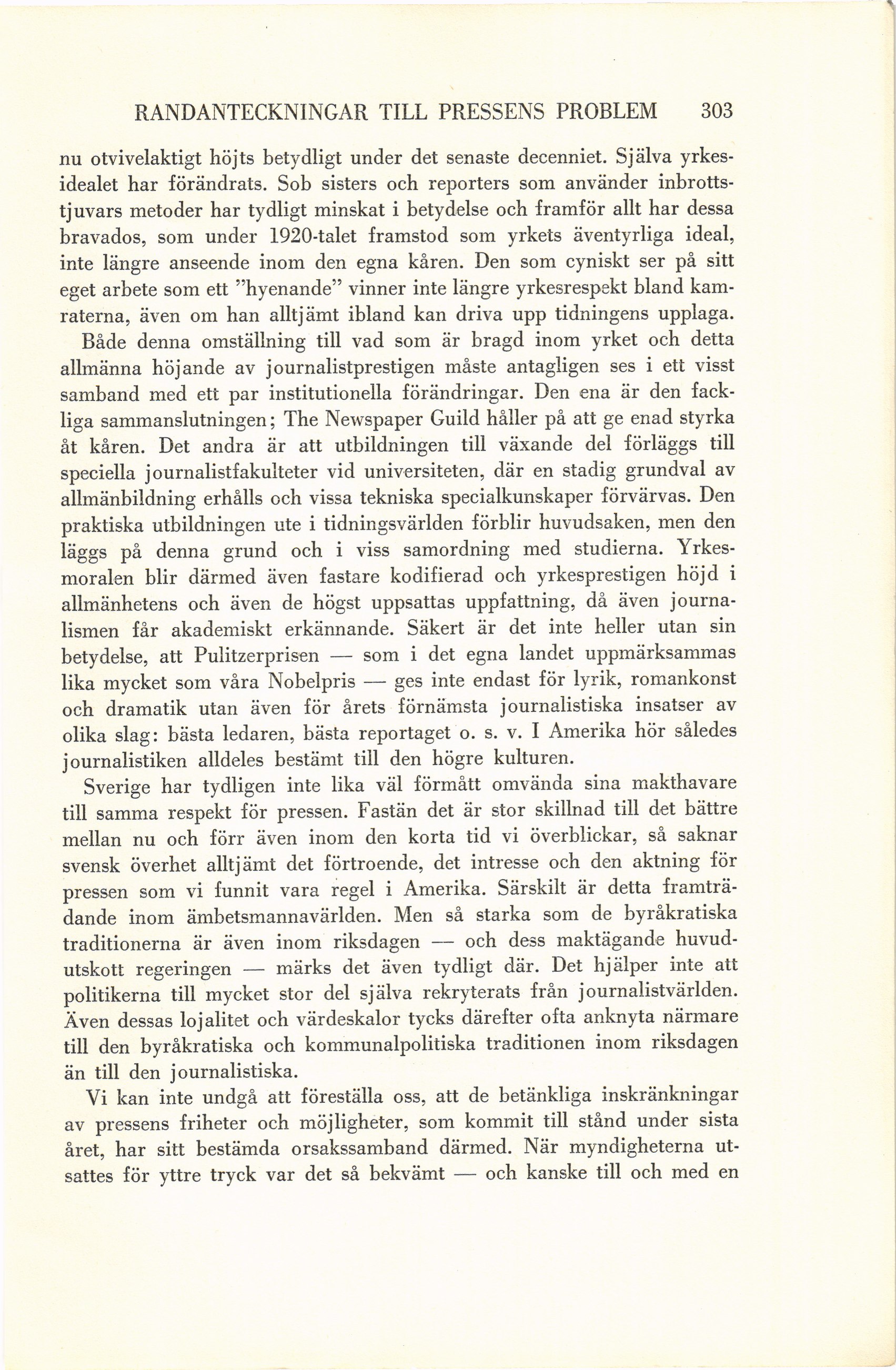 RANDANTECKNINGAR TILL PRESSENS PROBLEM 303

nu otvivelaktigt höjts betydligt under det senaste decenniet. Själva yrkesidealet har förändrats. Sob sisters och reporters som använder inbrottstjuvars metoder har tydligt minskat i betydelse och framför allt har dessa bravados, som under 1920-talet framstod som yrkets äventyrliga ideal, inte längre anseende inom den egna kåren. Den som cyniskt ser på sitt eget arbete som ett "hyenande" vinner inte längre yrkesrespekt bland kamraterna, även om han alltjämt ibland kan driva upp tidningens upplaga.

Både denna omställning till vad som är bragd inom yrket och detta allmänna höjande av journalistprestigen måste antagligen ses i ett visst samband med ett par institutionella förändringar. Den ena är den fackliga sammanslutningen; The Newspaper Guild håller på att ge enad styrka åt kåren. Det andra är att utbildningen till växande del förläggs till speciella journalistfakulteter vid universiteten, där en stadig grundval av allmänbildning erhålls och vissa tekniska specialkunskaper förvärvas. Den praktiska utbildningen ute i tidningsvärlden förblir huvudsaken, men den läggs på denna grund och i viss samordning med studierna. Yrkesmoralen blir därmed även fastare kodifierad och yrkesprestigen höjd i allmänhetens och även de högst uppsattas uppfattning, då även journalismen får akademiskt erkännande. Säkert är det inte heller utan sin betydelse, att Pulitzerprisen — som i det egna landet uppmärksammas lika mycket som våra Nobelpris — ges inte endast för lyrik, romankonst och dramatik utan även för årets förnämsta journalistiska insatser av olika slag: bästa ledaren, bästa reportaget o. s. v. I Amerika hör således journalistiken alldeles bestämt till den högre kulturen.

Sverige har tydligen inte lika väl förmått omvända sina makthavare till samma respekt för pressen. Fastän det är stor skillnad till det bättre mellan nu och förr även inom den korta tid vi överblickar, så saknar svensk överhet alltjämt det förtroende, det intresse och den aktning för pressen som vi funnit vara regel i Amerika. Särskilt är detta framträdande inom ämbetsmannavärlden. Men så starka som de byråkratiska traditionerna är även inom riksdagen — och dess maktägande huvudutskott regeringen — märks det även tydligt där. Det hjälper inte att politikerna till mycket stor del själva rekryterats från journalistvärlden. Även dessas lojalitet och värdeskalor tycks därefter ofta anknyta närmare till den byråkratiska och kommunalpolitiska traditionen inom riksdagen än till den journalistiska.

Vi kan inte undgå att föreställa oss, att de betänkliga inskränkningar av pressens friheter och möjligheter, som kommit till stånd under sista året, har sitt bestämda orsakssamband därmed. När myndigheterna utsattes för yttre tryck var det så bekvämt — och kanske till och med en